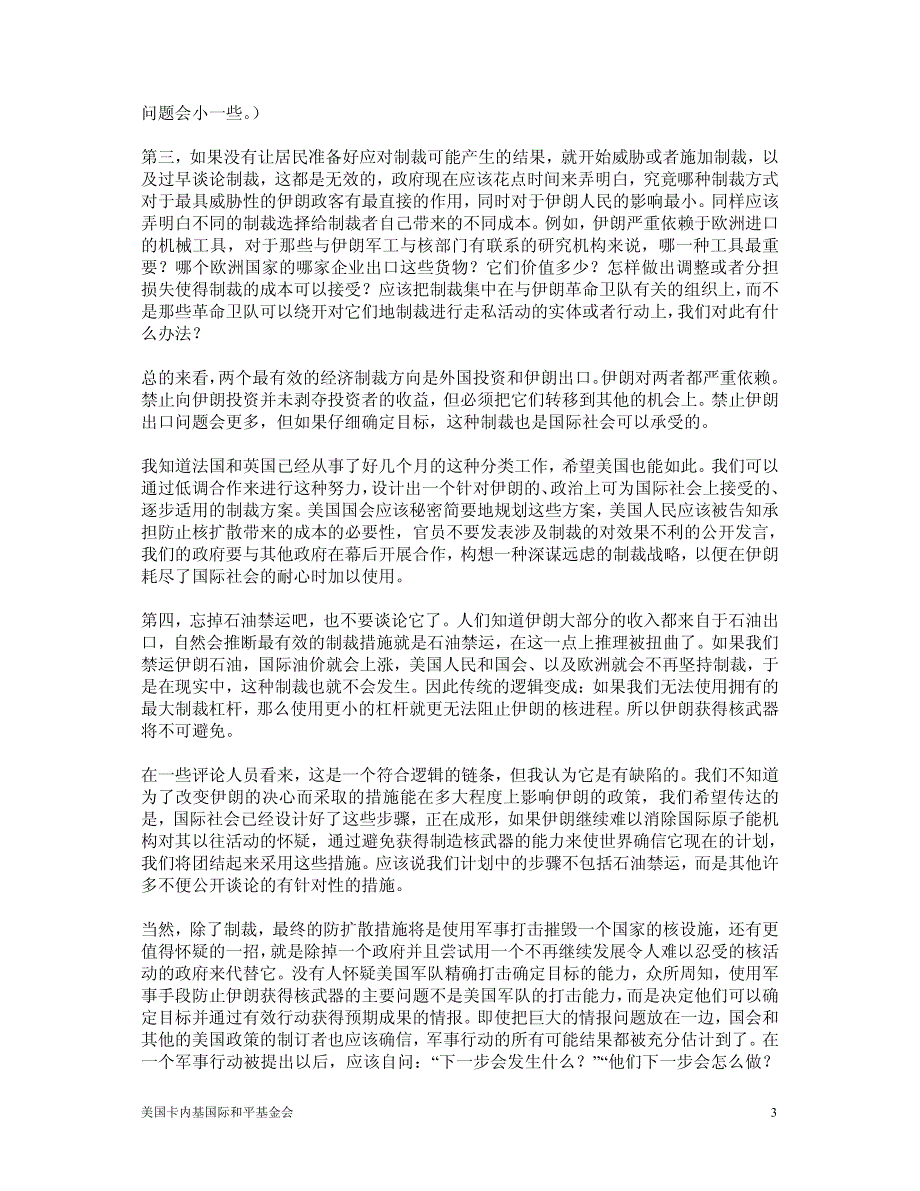 问题会小一些。）

第三，如果没有让居民准备好应对制裁可能产生的结果，就开始威胁或者施加制裁，以及过早谈论制裁，这都是无效的，政府现在应该花点时间来弄明白，究竟哪种制裁方式对于最具威胁性的伊朗政客有最直接的作用，同时对于伊朗人民的影响最小。同样应该弄明白不同的制裁选择给制裁者自己带来的不同成本。例如，伊朗严重依赖于欧洲进口的机械工具，对于那些与伊朗军工与核部门有联系的研究机构来说，哪一种工具最重要？哪个欧洲国家的哪家企业出口这些货物？它们价值多少？怎样做出调整或者分担损失使得制裁的成本可以接受？应该把制裁集中在与伊朗革命卫队有关的组织上，而不是那些革命卫队可以绕开对它们地制裁进行走私活动的实体或者行动上，我们对此有什么办法？

总的来看，两个最有效的经济制裁方向是外国投资和伊朗出口。伊朗对两者都严重依赖。禁止向伊朗投资并未剥夺投资者的收益，但必须把它们转移到其他的机会上。禁止伊朗出口问题会更多，但如果仔细确定目标，这种制裁也是国际社会可以承受的。

我知道法国和英国已经从事了好几个月的这种分类工作，希望美国也能如此。我们可以通过低调合作来进行这种努力，设计出一个针对伊朗的、政治上可为国际社会上接受的、逐步适用的制裁方案。美国国会应该秘密简要地规划这些方案，美国人民应该被告知承担防止核扩散带来的成本的必要性，官员不要发表涉及制裁的对效果不利的公开发言，我们的政府要与其他政府在幕后开展合作，构想一种深谋远虑的制裁战略，以便在伊朗耗尽了国际社会的耐心时加以使用。

第四，忘掉石油禁运吧，也不要谈论它了。人们知道伊朗大部分的收入都来自于石油出口，自然会推断最有效的制裁措施就是石油禁运，在这一点上推理被扭曲了。如果我们禁运伊朗石油，国际油价就会上涨，美国人民和国会、以及欧洲就会不再坚持制裁，于是在现实中，这种制裁也就不会发生。因此传统的逻辑变成：如果我们无法使用拥有的最大制裁杠杆，那么使用更小的杠杆就更无法阻止伊朗的核进程。所以伊朗获得核武器将不可避免。

在一些评论人员看来，这是一个符合逻辑的链条，但我认为它是有缺陷的。我们不知道为了改变伊朗的决心而采取的措施能在多大程度上影响伊朗的政策，我们希望传达的是，国际社会已经设计好了这些步骤，正在成形，如果伊朗继续难以消除国际原子能机构对其以往活动的怀疑，通过避免获得制造核武器的能力来使世界确信它现在的计划，我们将团结起来采用这些措施。应该说我们计划中的步骤不包括石油禁运，而是其他许多不便公开谈论的有针对性的措施。

当然，除了制裁，最终的防扩散措施将是使用军事打击摧毁一个国家的核设施，还有更值得怀疑的一招，就是除掉一个政府并且尝试用一个不再继续发展令人难以忍受的核活动的政府来代替它。没有人怀疑美国军队精确打击确定目标的能力，众所周知，使用军事手段防止伊朗获得核武器的主要问题不是美国军队的打击能力，而是决定他们可以确定目标并通过有效行动获得预期成果的情报。即使把巨大的情报问题放在一边，国会和其他的美国政策的制订者也应该确信，军事行动的所有可能结果都被充分估计到了。在一个军事行动被提出以后，应该自问：“下一步会发生什么？”“他们下一步会怎么做？

美国卡内基国际和平基金会

3